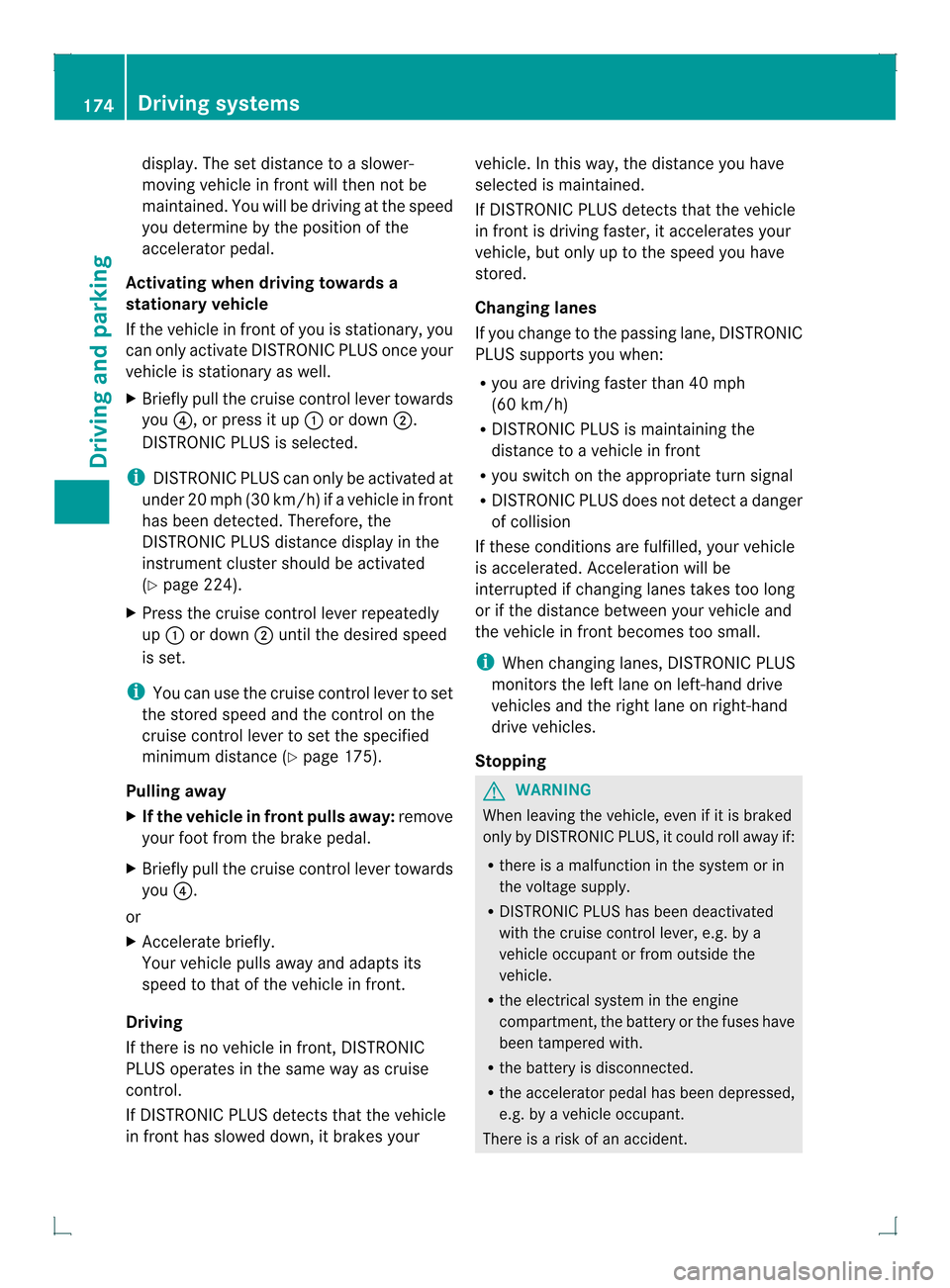 174 Driving systems

Driving and parking

display. The set distance to a slower-moving vehicle in front will then not be maintained. You will be driving at the speed you determine by the position of the accelerator pedal.

Activating when driving towards a stationary vehicle

If the vehicle in front of you is stationary, you can only activate DISTRONIC PLUS once your vehicle is stationary as well.

▶ Briefly pull the cruise control lever towards you ④, or press it up ① or down ②.
DISTRONIC PLUS is selected.

i DISTRONIC PLUS can only be activated at under 20 mph (30 km/h) if a vehicle in front has been detected. Therefore, the DISTRONIC PLUS distance display in the instrument cluster should be activated (▷ page 224).

▶ Press the cruise control lever repeatedly up ① or down ② until the desired speed is set.

i You can use the cruise control lever to set the stored speed and the control on the cruise control lever to set the specified minimum distance (▷ page 175).

Pulling away

▶ If the vehicle in front pulls away: remove your foot from the brake pedal.

▶ Briefly pull the cruise control lever towards you ④.

or

▶ Accelerate briefly.
Your vehicle pulls away and adapts its speed to that of the vehicle in front.

Driving

If there is no vehicle in front, DISTRONIC PLUS operates in the same way as cruise control.

If DISTRONIC PLUS detects that the vehicle in front has slowed down, it brakes your vehicle. In this way, the distance you have selected is maintained.

If DISTRONIC PLUS detects that the vehicle in front is driving faster, it accelerates your vehicle, but only up to the speed you have stored.

Changing lanes

If you change to the passing lane, DISTRONIC PLUS supports you when:

• you are driving faster than 40 mph (60 km/h)
• DISTRONIC PLUS is maintaining the distance to a vehicle in front
• you switch on the appropriate turn signal
• DISTRONIC PLUS does not detect a danger of collision

If these conditions are fulfilled, your vehicle is accelerated. Acceleration will be interrupted if changing lanes takes too long or if the distance between your vehicle and the vehicle in front becomes too small.

i When changing lanes, DISTRONIC PLUS monitors the left lane on left-hand drive vehicles and the right lane on right-hand drive vehicles.

Stopping

⚠ WARNING

When leaving the vehicle, even if it is braked only by DISTRONIC PLUS, it could roll away if:

• there is a malfunction in the system or in the voltage supply.
• DISTRONIC PLUS has been deactivated with the cruise control lever, e.g. by a vehicle occupant or from outside the vehicle.
• the electrical system in the engine compartment, the battery or the fuses have been tampered with.
• the battery is disconnected.
• the accelerator pedal has been depressed, e.g. by a vehicle occupant.

There is a risk of an accident.

carmanualsonline.info